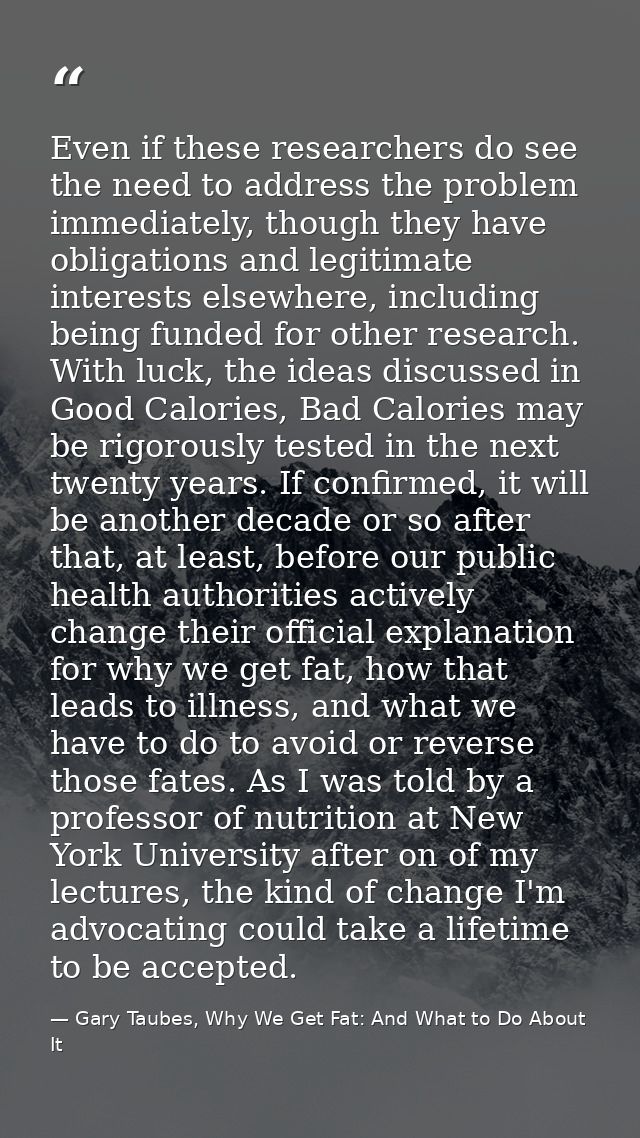 “

Even if these researchers do see the need to address the problem immediately, though they have obligations and legitimate interests elsewhere, including being funded for other research. With luck, the ideas discussed in Good Calories, Bad Calories may be rigorously tested in the next twenty years. If confirmed, it will be another decade or so after that, at least, before our public health authorities actively change their official explanation for why we get fat, how that leads to illness, and what we have to do to avoid or reverse those fates. As I was told by a professor of nutrition at New York University after on of my lectures, the kind of change I'm advocating could take a lifetime to be accepted.

— Gary Taubes, Why We Get Fat: And What to Do About It